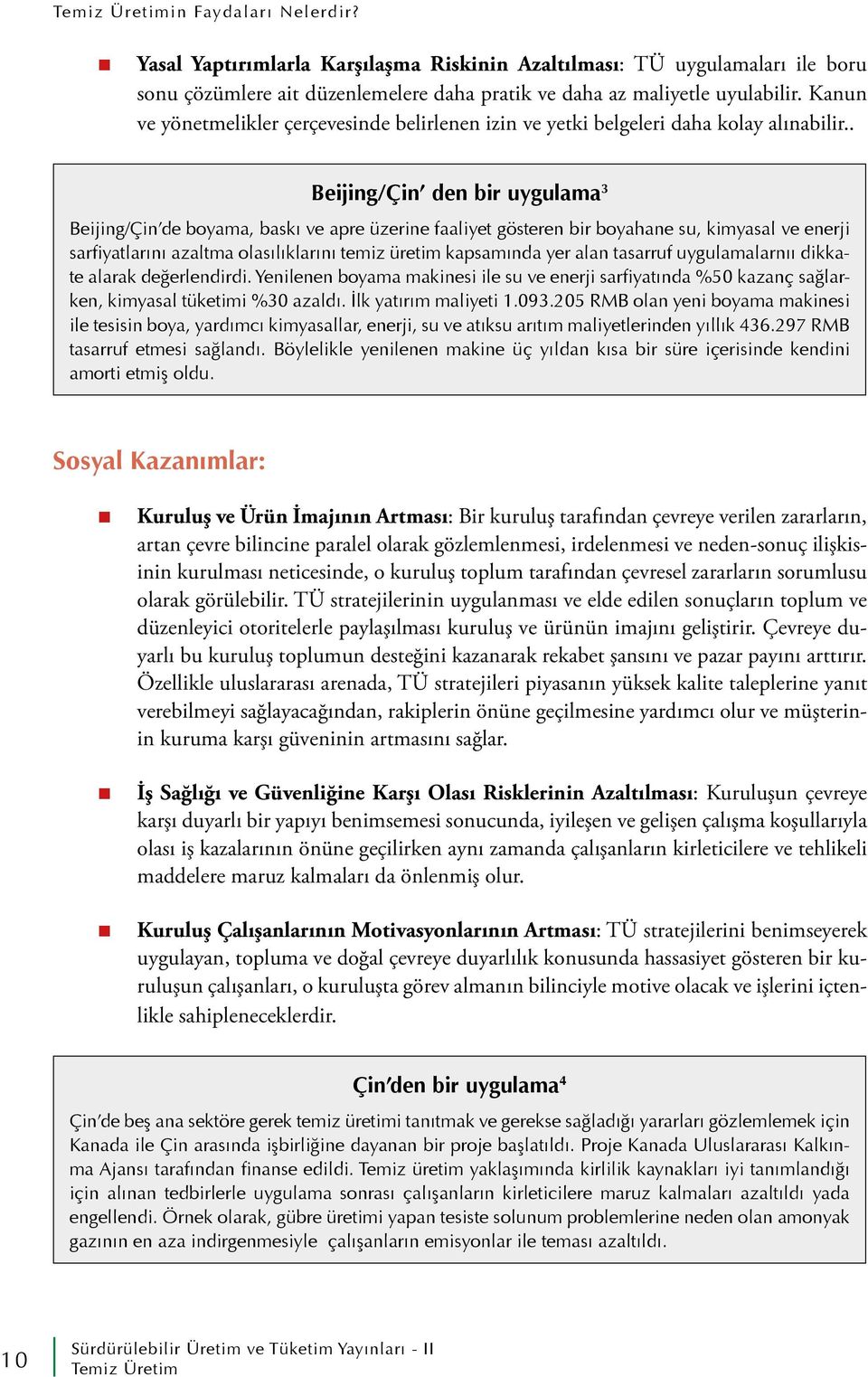 Temiz Üretimin Faydaları Nelerdir?

Yasal Yaptırımlarla Karşılaşma Riskinin Azaltılması: TÜ uygulamaları ile boru sonu çözümlere ait düzenlemelere daha pratik ve daha az maliyetle uyulabilir. Kanun ve yönetmelikler çerçevesinde belirlenen izin ve yetki belgeleri daha kolay alınabilir..

Beijing/Çin' den bir uygulama$^3$

Beijing/Çin'de boyama, baskı ve apre üzerine faaliyet gösteren bir boyahane su, kimyasal ve enerji sarfiyatlarını azaltma olasılıklarını temiz üretim kapsamında yer alan tasarruf uygulamalarnıı dikkate alarak değerlendirdi. Yenilenen boyama makinesi ile su ve enerji sarfiyatında %50 kazanç sağlarken, kimyasal tüketimi %30 azaldı. İlk yatırım maliyeti 1.093.205 RMB olan yeni boyama makinesi ile tesisin boya, yardımcı kimyasallar, enerji, su ve atıksu arıtım maliyetlerinden yıllık 436.297 RMB tasarruf etmesi sağlandı. Böylelikle yenilenen makine üç yıldan kısa bir süre içerisinde kendini amorti etmiş oldu.

Sosyal Kazanımlar:

Kuruluş ve Ürün İmajının Artması: Bir kuruluş tarafından çevreye verilen zararların, artan çevre bilincine paralel olarak gözlemlenmesi, irdelenmesi ve neden-sonuç ilişkisinin kurulması neticesinde, o kuruluş toplum tarafından çevresel zararların sorumlusu olarak görülebilir. TÜ stratejilerinin uygulanması ve elde edilen sonuçların toplum ve düzenleyici otoritelerle paylaşılması kuruluş ve ürünün imajını geliştirir. Çevreye duyarlı bu kuruluş toplumun desteğini kazanarak rekabet şansını ve pazar payını arttırır. Özellikle uluslararası arenada, TÜ stratejileri piyasanın yüksek kalite taleplerine yanıt verebilmeyi sağlayacağından, rakiplerin önüne geçilmesine yardımcı olur ve müşterinin kuruma karşı güveninin artmasını sağlar.

İş Sağlığı ve Güvenliğine Karşı Olası Risklerinin Azaltılması: Kuruluşun çevreye karşı duyarlı bir yapıyı benimsemesi sonucunda, iyileşen ve gelişen çalışma koşullarıyla olası iş kazalarının önüne geçilirken aynı zamanda çalışanların kirleticilere ve tehlikeli maddelere maruz kalmaları da önlenmiş olur.

Kuruluş Çalışanlarının Motivasyonlarının Artması: TÜ stratejilerini benimseyerek uygulayan, topluma ve doğal çevreye duyarlılık konusunda hassasiyet gösteren bir kuruluşun çalışanları, o kuruluşta görev almanın bilinciyle motive olacak ve işlerini içtenlikle sahipleneceklerdir.

Çin'den bir uygulama$^4$

Çin'de beş ana sektöre gerek temiz üretimi tanıtmak ve gerekse sağladığı yararları gözlemlemek için Kanada ile Çin arasında işbirliğine dayanan bir proje başlatıldı. Proje Kanada Uluslararası Kalkınma Ajansı tarafından finanse edildi. Temiz üretim yaklaşımında kirlilik kaynakları iyi tanımlandığı için alınan tedbirlerle uygulama sonrası çalışanların kirleticilere maruz kalmaları azaltıldı yada engellendi. Örnek olarak, gübre üretimi yapan tesiste solunum problemlerine neden olan amonyak gazının en aza indirgenmesiyle çalışanların emisyonlar ile teması azaltıldı.

10

Sürdürülebilir Üretim ve Tüketim Yayınları - II
Temiz Üretim